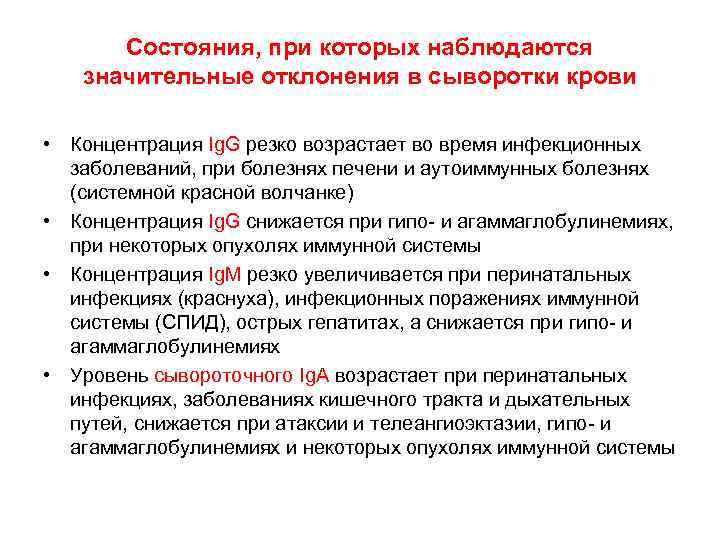 Состояния, при которых наблюдаются значительные отклонения в сыворотки крови

• Концентрация IgG резко возрастает во время инфекционных заболеваний, при болезнях печени и аутоиммунных болезнях (системной красной волчанке)
• Концентрация IgG снижается при гипо- и агаммаглобулинемиях, при некоторых опухолях иммунной системы
• Концентрация IgM резко увеличивается при перинатальных инфекциях (краснуха), инфекционных поражениях иммунной системы (СПИД), острых гепатитах, а снижается при гипо- и агаммаглобулинемиях
• Уровень сывороточного IgA возрастает при перинатальных инфекциях, заболеваниях кишечного тракта и дыхательных путей, снижается при атаксии и телеангиоэктазии, гипо- и агаммаглобулинемиях и некоторых опухолях иммунной системы